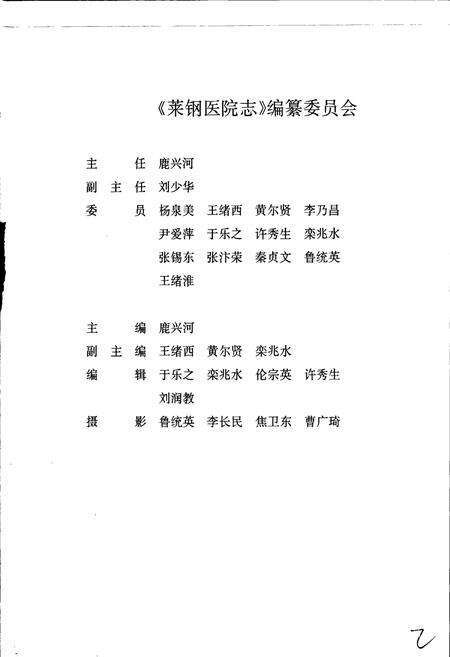 《莱钢医院志》编纂委员会

主　　任　鹿兴河

副 主 任　刘少华

委　　员　杨泉美　王绪西　黄尔贤　李乃昌
　　　　　尹爱萍　于乐之　许秀生　栾兆水
　　　　　张锡东　张汴荣　秦贞文　鲁统英
　　　　　王绪淮

主　　编　鹿兴河

副 主 编　王绪西　黄尔贤　栾兆水

编　　辑　于乐之　栾兆水　伦宗英　许秀生
　　　　　刘润教

摄　　影　鲁统英　李长民　焦卫东　曹广琦

2